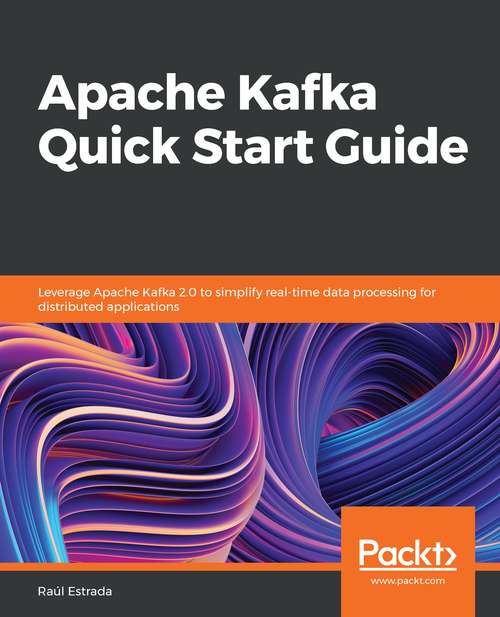 Apache Kafka Quick Start Guide

Leverage Apache Kafka 2.0 to simplify real-time data processing for distributed applications

Packt>

www.packt.com

Raúl Estrada